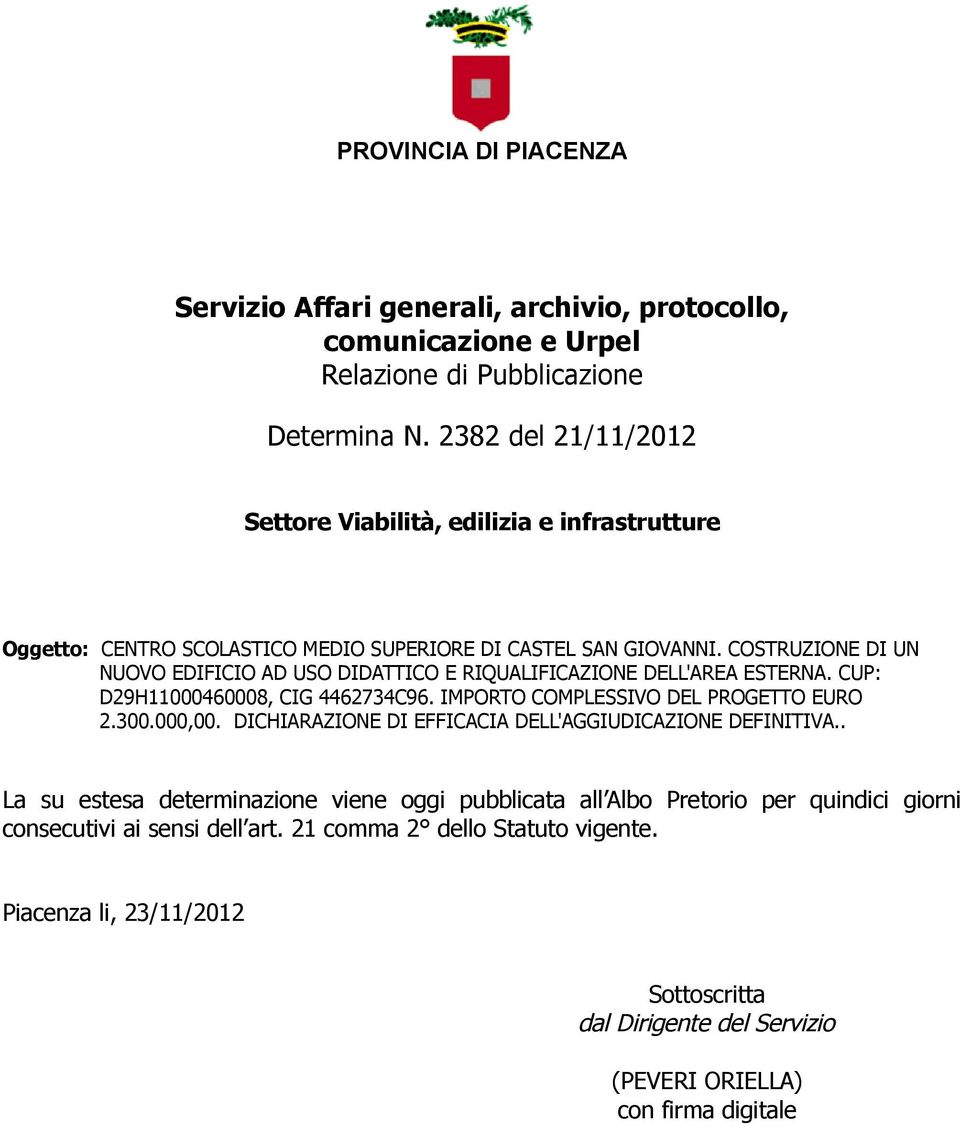 PROVINCIA DI PIACENZA

Servizio Affari generali, archivio, protocollo, comunicazione e Urpel
Relazione di Pubblicazione

Determina N. 2382 del 21/11/2012

Settore Viabilità, edilizia e infrastrutture

Oggetto: CENTRO SCOLASTICO MEDIO SUPERIORE DI CASTEL SAN GIOVANNI. COSTRUZIONE DI UN NUOVO EDIFICIO AD USO DIDATTICO E RIQUALIFICAZIONE DELL'AREA ESTERNA. CUP: D29H11000460008, CIG 4462734C96. IMPORTO COMPLESSIVO DEL PROGETTO EURO 2.300.000,00. DICHIARAZIONE DI EFFICACIA DELL'AGGIUDICAZIONE DEFINITIVA..

La su estesa determinazione viene oggi pubblicata all Albo Pretorio per quindici giorni consecutivi ai sensi dell art. 21 comma 2° dello Statuto vigente.

Piacenza li, 23/11/2012

Sottoscritta
dal Dirigente del Servizio

(PEVERI ORIELLA)
con firma digitale